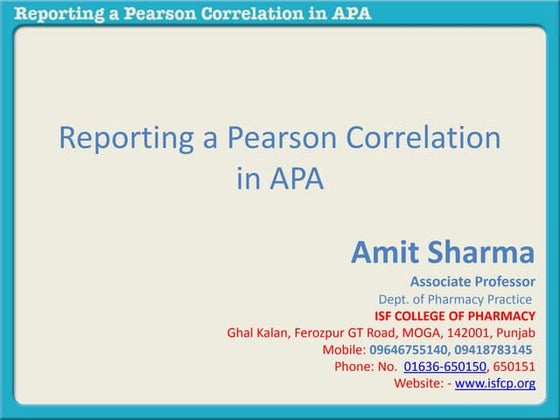 Reporting a Pearson Correlation in APA

Reporting a Pearson Correlation in APA

Amit Sharma
Associate Professor
Dept. of Pharmacy Practice
ISF COLLEGE OF PHARMACY
Ghal Kalan, Ferozpur GT Road, MOGA, 142001, Punjab
Mobile: 09646755140, 09418783145
Phone: No. 01636-650150, 650151
Website: - www.isfcp.org